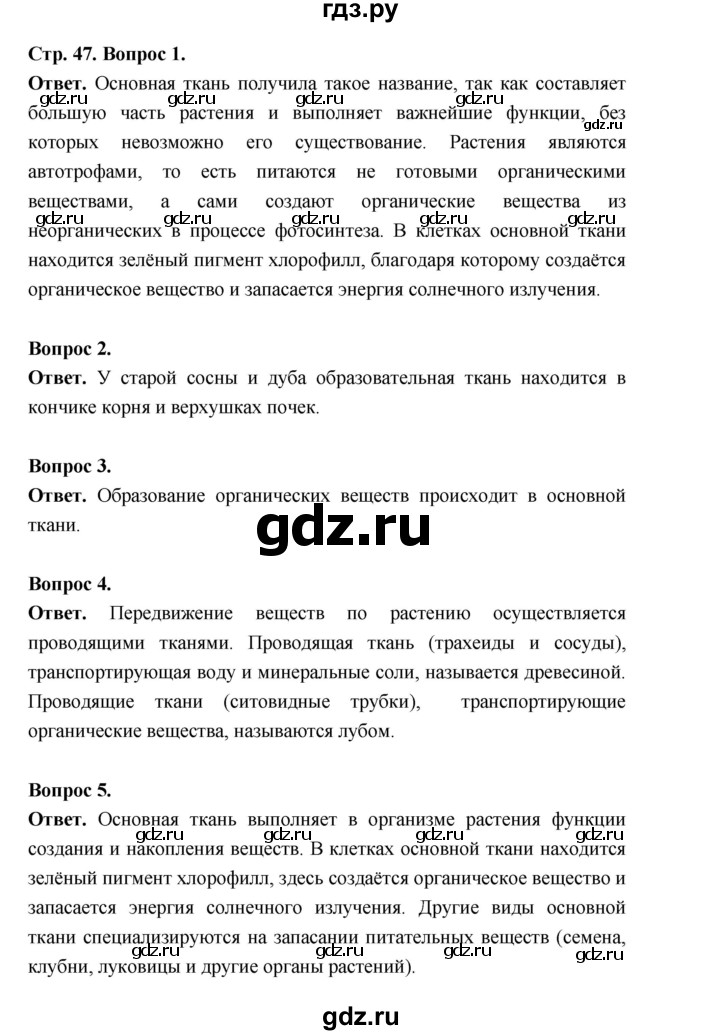 гдз.ру

Стр. 47. Вопрос 1.
Ответ. Основная ткань получила такое название, так как составляет большую часть растения и выполняет важнейшие функции, без которых невозможно его существование. Растения являются автотрофами, то есть питаются не готовыми органическими веществами, а сами создают органические вещества из неорганических в процессе фотосинтеза. В клетках основной ткани находится зелёный пигмент хлорофилл, благодаря которому создаётся органическое вещество и запасается энергия солнечного излучения.

gdz.ru gdz.ru gdz.ru gdz.ru gdz.ru gdz.ru gdz.ru gdz.ru gdz.ru gdz.ru

Вопрос 2.
Ответ. У старой сосны и дуба образовательная ткань находится в кончике корня и верхушках почек.

Вопрос 3.
Ответ. Образование органических веществ происходит в основной ткани.

gdz.ru

Вопрос 4.
Ответ. Передвижение веществ по растению осуществляется проводящими тканями. Проводящая ткань (трахеиды и сосуды), транспортирующая воду и минеральные соли, называется древесиной. Проводящие ткани (ситовидные трубки), транспортирующие органические вещества, называются лубом.

Вопрос 5.
Ответ. Основная ткань выполняет в организме растения функции создания и накопления веществ. В клетках основной ткани находится зелёный пигмент хлорофилл, здесь создаётся органическое вещество и запасается энергия солнечного излучения. Другие виды основной ткани специализируются на запасании питательных веществ (семена, клубни, луковицы и другие органы растений).

gdz.ru gdz.ru gdz.ru gdz.ru gdz.ru gdz.ru gdz.ru gdz.ru

gdz.ru